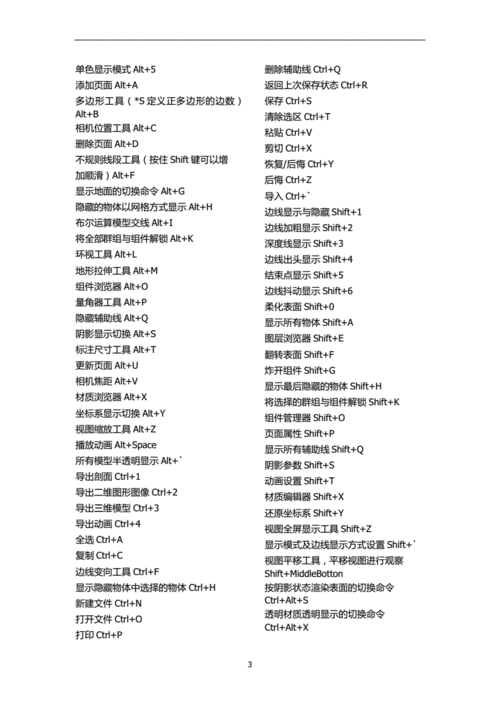 单色显示模式 Alt+5
添加页面 Alt+A
多边形工具（*S 定义正多边形的边数）Alt+B
相机位置工具 Alt+C
删除页面 Alt+D
不规则线段工具（按住 Shift 键可以增加顺滑）Alt+F
显示地面的切换命令 Alt+G
隐藏的物体以网格方式显示 Alt+H
布尔运算模型交线 Alt+I
将全部群组与组件解锁 Alt+K
环视工具 Alt+L
地形拉伸工具 Alt+M
组件浏览器 Alt+O
量角器工具 Alt+P
隐藏辅助线 Alt+Q
阴影显示切换 Alt+S
标注尺寸工具 Alt+T
更新页面 Alt+U
相机焦距 Alt+V
材质浏览器 Alt+X
坐标系显示切换 Alt+Y
视图缩放工具 Alt+Z
播放动画 Alt+Space
所有模型半透明显示 Alt+`
导出剖面 Ctrl+1
导出二维图形图像 Ctrl+2
导出三维模型 Ctrl+3
导出动画 Ctrl+4
全选 Ctrl+A
复制 Ctrl+C
边线变向工具 Ctrl+F
显示隐藏物体中选择的物体 Ctrl+H
新建文件 Ctrl+N
打开文件 Ctrl+O
打印 Ctrl+P

删除辅助线 Ctrl+Q
返回上次保存状态 Ctrl+R
保存 Ctrl+S
清除选区 Ctrl+T
粘贴 Ctrl+V
剪切 Ctrl+X
恢复/后悔 Ctrl+Y
后悔 Ctrl+Z
导入 Ctrl+`
边线显示与隐藏 Shift+1
边线加粗显示 Shift+2
深度线显示 Shift+3
边线出头显示 Shift+4
结束点显示 Shift+5
边线抖动显示 Shift+6
柔化表面 Shift+0
显示所有物体 Shift+A
图层浏览器 Shift+E
翻转表面 Shift+F
炸开组件 Shift+G
显示最后隐藏的物体 Shift+H
将选择的群组与组件解锁 Shift+K
组件管理器 Shift+O
页面属性 Shift+P
显示所有辅助线 Shift+Q
阴影参数 Shift+S
动画设置 Shift+T
材质编辑器 Shift+X
还原坐标系 Shift+Y
视图全屏显示工具 Shift+Z
显示模式及边线显示方式设置 Shift+`
视图平移工具，平移视图进行观察 Shift+MiddleBotton
按阴影状态渲染表面的切换命令 Ctrl+Alt+S
透明材质透明显示的切换命令 Ctrl+Alt+X

3